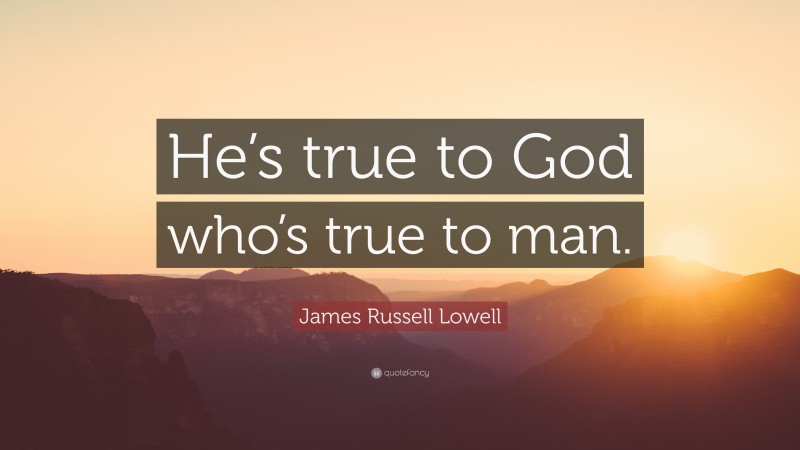 He’s true to God who’s true to man.

James Russell Lowell

quotefancy